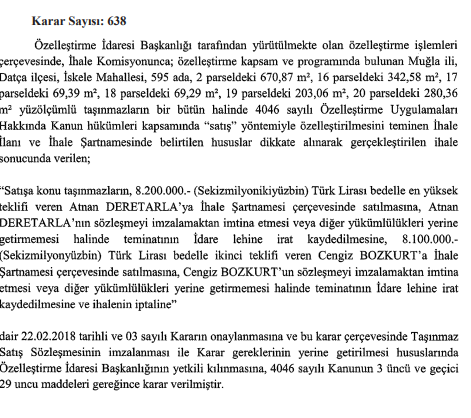 Karar Sayısı: 638

Özelleştirme İdaresi Başkanlığı tarafından yürütülmekte olan özelleştirme işlemleri çerçevesinde, İhale Komisyonunca; özelleştirme kapsam ve programında bulunan Muğla ili, Datça ilçesi, İskele Mahallesi, 595 ada, 2 parseldeki 670,87 m², 16 parseldeki 342,58 m², 17 parseldeki 69,39 m², 18 parseldeki 69,29 m², 19 parseldeki 203,06 m², 20 parseldeki 280,36 m² yüzölçümlü taşınmazların bir bütün halinde 4046 sayılı Özelleştirme Uygulamaları Hakkında Kanun hükümleri kapsamında "satış" yöntemiyle özelleştirilmesini teminen İhale İlanı ve İhale Şartnamesinde belirtilen hususlar dikkate alınarak gerçekleştirilen ihale sonucunda verilen;

"Satışa konu taşınmazların, 8.200.000.- (Sekizmilyonikiyüzbin) Türk Lirası bedelle en yüksek teklifi veren Atnan DERETARLA'ya İhale Şartnamesi çerçevesinde satılmasına, Atnan DERETARLA'nın sözleşmeyi imzalamaktan imtina etmesi veya diğer yükümlülükleri yerine getirmemesi halinde teminatının İdare lehine irat kaydedilmesine, 8.100.000.- (Sekizmilyonyüzbin) Türk Lirası bedelle ikinci teklifi veren Cengiz BOZKURT'a İhale Şartnamesi çerçevesinde satılmasına, Cengiz BOZKURT'un sözleşmeyi imzalamaktan imtina etmesi veya diğer yükümlülükleri yerine getirmemesi halinde teminatının İdare lehine irat kaydedilmesine ve ihalenin iptaline"

dair 22.02.2018 tarihli ve 03 sayılı Kararın onaylanmasına ve bu karar çerçevesinde Taşınmaz Satış Sözleşmesinin imzalanması ile Karar gereklerinin yerine getirilmesi hususlarında Özelleştirme İdaresi Başkanlığının yetkili kılınmasına, 4046 sayılı Kanunun 3 üncü ve geçici 29 uncu maddeleri gereğince karar verilmiştir.